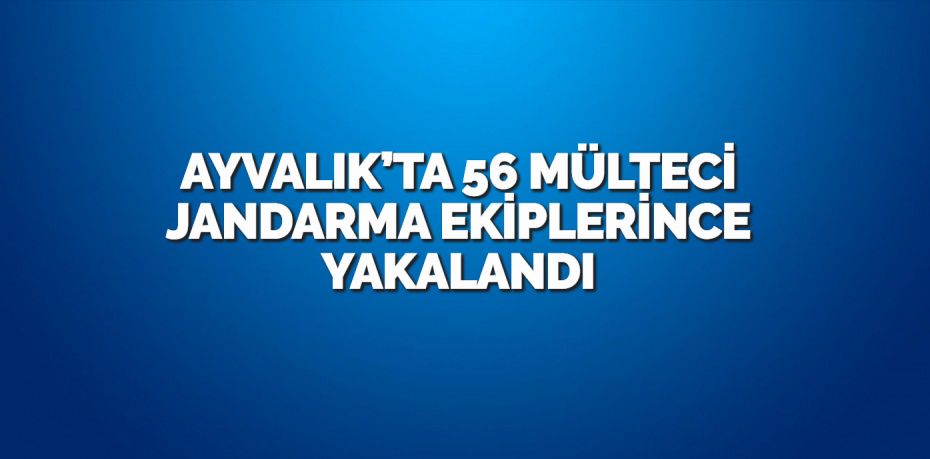 AYVALIK’TA 56 MÜLTECİ JANDARMA EKİPLERİNCE YAKALANDI